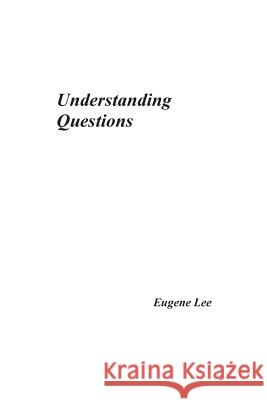 Understanding Questions

Eugene Lee

Kraina Książek